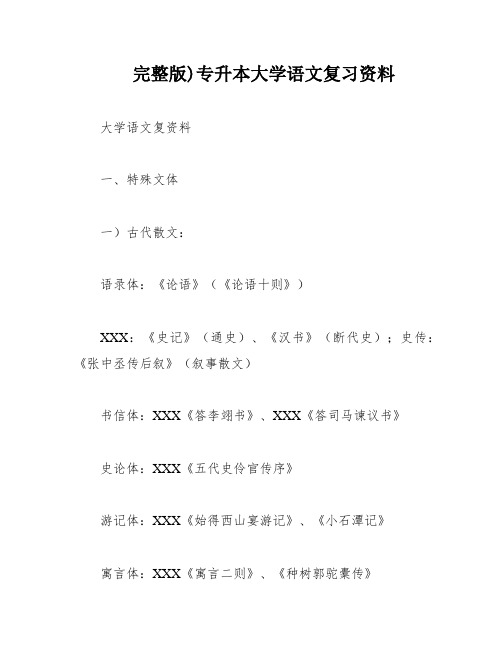 完整版)专升本大学语文复习资料

大学语文复资料

一、特殊文体

一）古代散文：

语录体：《论语》（《论语十则》）

XXX：《史记》（通史）、《汉书》（断代史）；史传：《张中丞传后叙》（叙事散文）

书信体：XXX《答李翊书》、XXX《答司马谏议书》

史论体：XXX《五代史伶官传序》

游记体：XXX《始得西山宴游记》、《小石潭记》

寓言体：XXX《寓言二则》、《种树郭驼橐传》